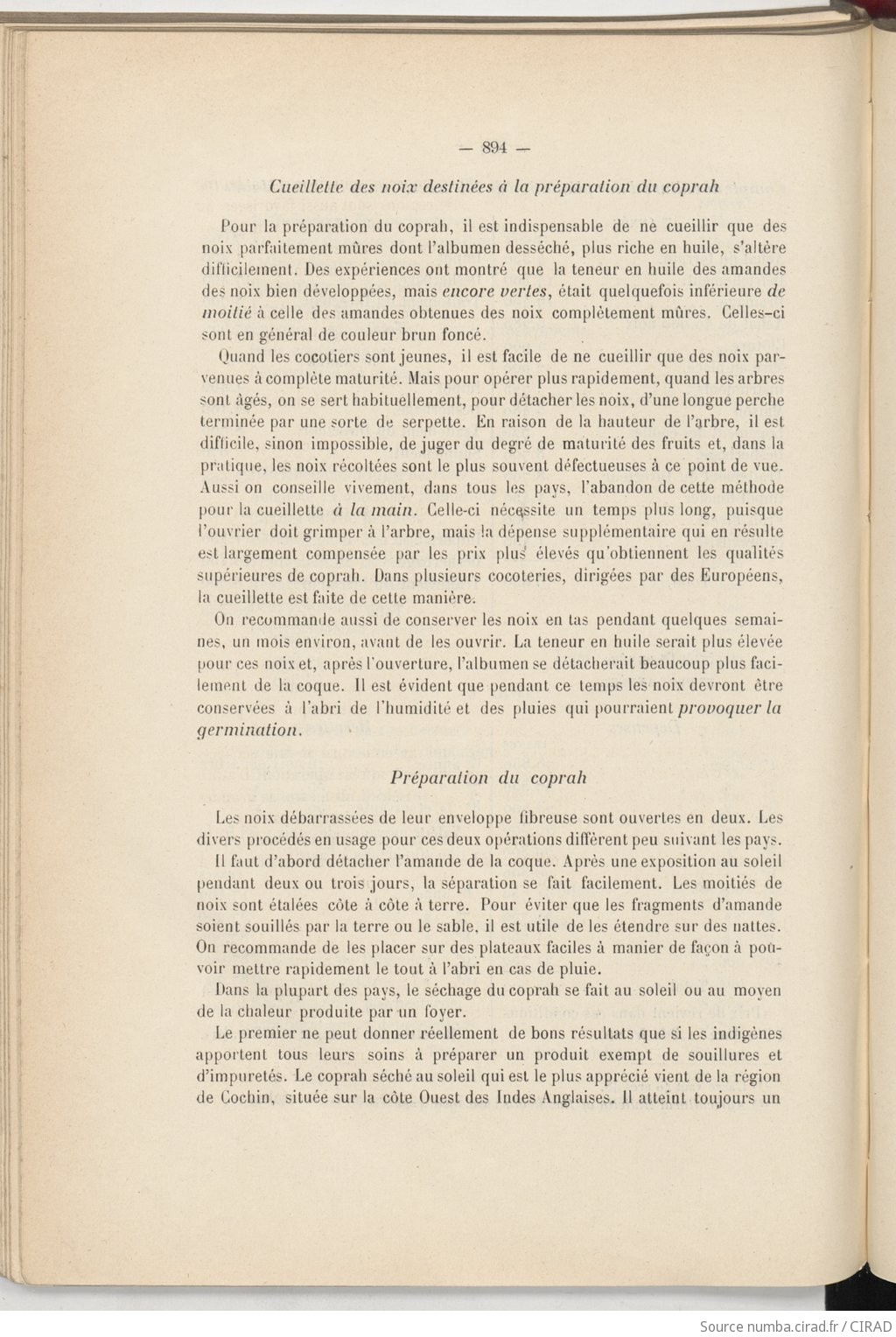 — 894 —

Cueillette des noix destinées à la préparation du coprah

Pour la préparation du coprah, il est indispensable de ne cueillir que des noix parfaitement mûres dont l'albumen desséché, plus riche en huile, s'altère difficilement. Des expériences ont montré que la teneur en huile des amandes des noix bien développées, mais encore vertes, était quelquefois inférieure de moitié à celle des amandes obtenues des noix complètement mûres. Celles-ci sont en général de couleur brun foncé.

Quand les cocotiers sont jeunes, il est facile de ne cueillir que des noix parvenues à complète maturité. Mais pour opérer plus rapidement, quand les arbres sont âgés, on se sert habituellement, pour détacher les noix, d'une longue perche terminée par une sorte de serpette. En raison de la hauteur de l'arbre, il est difficile, sinon impossible, de juger du degré de maturité des fruits et, dans la pratique, les noix récoltées sont le plus souvent défectueuses à ce point de vue. Aussi on conseille vivement, dans tous les pays, l'abandon de cette méthode pour la cueillette à la main. Celle-ci nécessite un temps plus long, puisque l'ouvrier doit grimper à l'arbre, mais la dépense supplémentaire qui en résulte est largement compensée par les prix plus élevés qu'obtiennent les qualités supérieures de coprah. Dans plusieurs cocoteries, dirigées par des Européens, la cueillette est faite de cette manière.

On recommande aussi de conserver les noix en tas pendant quelques semaines, un mois environ, avant de les ouvrir. La teneur en huile serait plus élevée pour ces noix et, après l'ouverture, l'albumen se détacherait beaucoup plus facilement de la coque. Il est évident que pendant ce temps les noix devront être conservées à l'abri de l'humidité et des pluies qui pourraient provoquer la germination.

Préparation du coprah

Les noix débarrassées de leur enveloppe fibreuse sont ouvertes en deux. Les divers procédés en usage pour ces deux opérations diffèrent peu suivant les pays.

Il faut d'abord détacher l'amande de la coque. Après une exposition au soleil pendant deux ou trois jours, la séparation se fait facilement. Les moitiés de noix sont étalées côte à côte à terre. Pour éviter que les fragments d'amande soient souillés par la terre ou le sable, il est utile de les étendre sur des nattes. On recommande de les placer sur des plateaux faciles à manier de façon à pouvoir mettre rapidement le tout à l'abri en cas de pluie.

Dans la plupart des pays, le séchage du coprah se fait au soleil ou au moyen de la chaleur produite par un foyer.

Le premier ne peut donner réellement de bons résultats que si les indigènes apportent tous leurs soins à préparer un produit exempt de souillures et d'impuretés. Le coprah séché au soleil qui est le plus apprécié vient de la région de Cochin, située sur la côte Ouest des Indes Anglaises. Il atteint toujours un

Source numba.cirad.fr / CIRAD